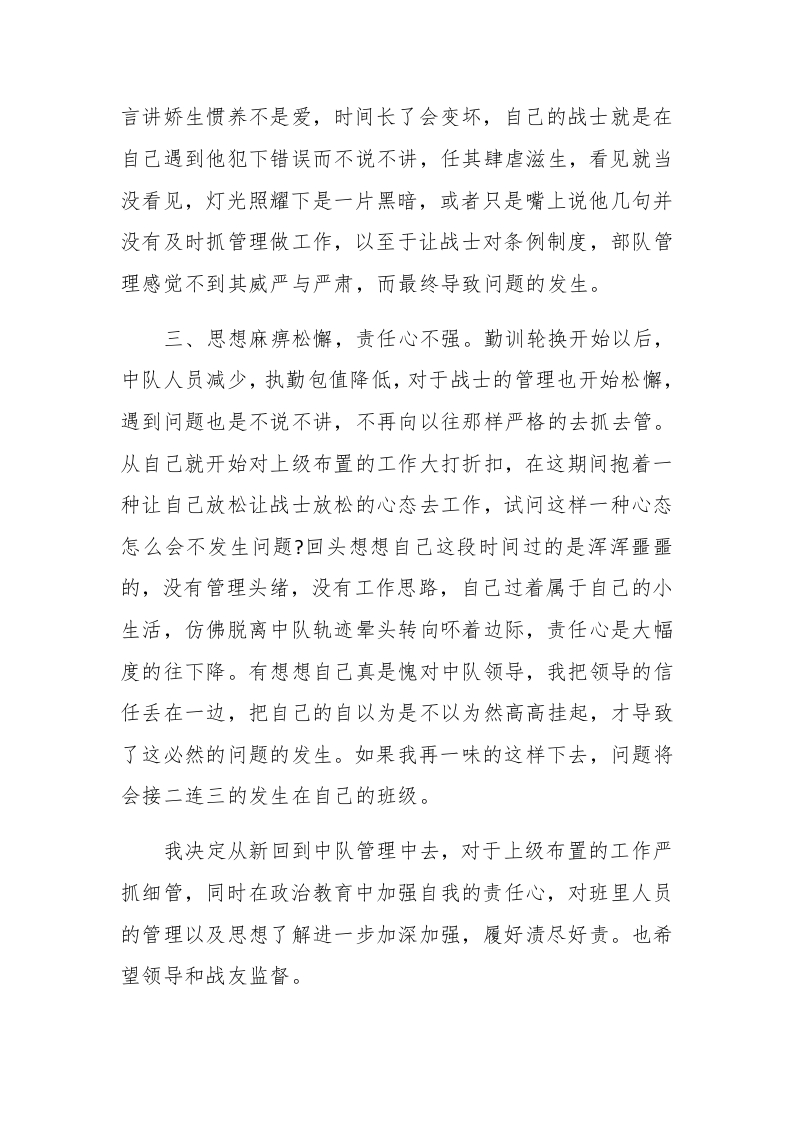 言讲娇生惯养不是爱，时间长了会变坏，自己的战士就是在自己遇到他犯下错误而不说不讲，任其肆虐滋生，看见就当没看见，灯光照耀下是一片黑暗，或者只是嘴上说他几句并没有及时抓管理做工作，以至于让战士对条例制度，部队管理感觉不到其威严与严肃，而最终导致问题的发生。

三、思想麻痹松懈，责任心不强。勤训轮换开始以后，中队人员减少，执勤包值降低，对于战士的管理也开始松懈，遇到问题也是不说不讲，不再向以往那样严格的去抓去管。从自己就开始对上级布置的工作大打折扣，在这期间抱着一种让自己放松让战士放松的心态去工作，试问这样一种心态怎么会不发生问题?回头想想自己这段时间过的是浑浑噩噩的，没有管理头绪，没有工作思路，自己过着属于自己的小生活，仿佛脱离中队轨迹晕头转向吓着边际，责任心是大幅度的往下降。有想想自己真是愧对中队领导，我把领导的信任丢在一边，把自己的自以为是不以为然高高挂起，才导致了这必然的问题的发生。如果我再一味的这样下去，问题将会接二连三的发生在自己的班级。

我决定从新回到中队管理中去，对于上级布置的工作严抓细管，同时在政治教育中加强自我的责任心，对班里人员的管理以及思想了解进一步加深加强，履好渍尽好责。也希望领导和战友监督。